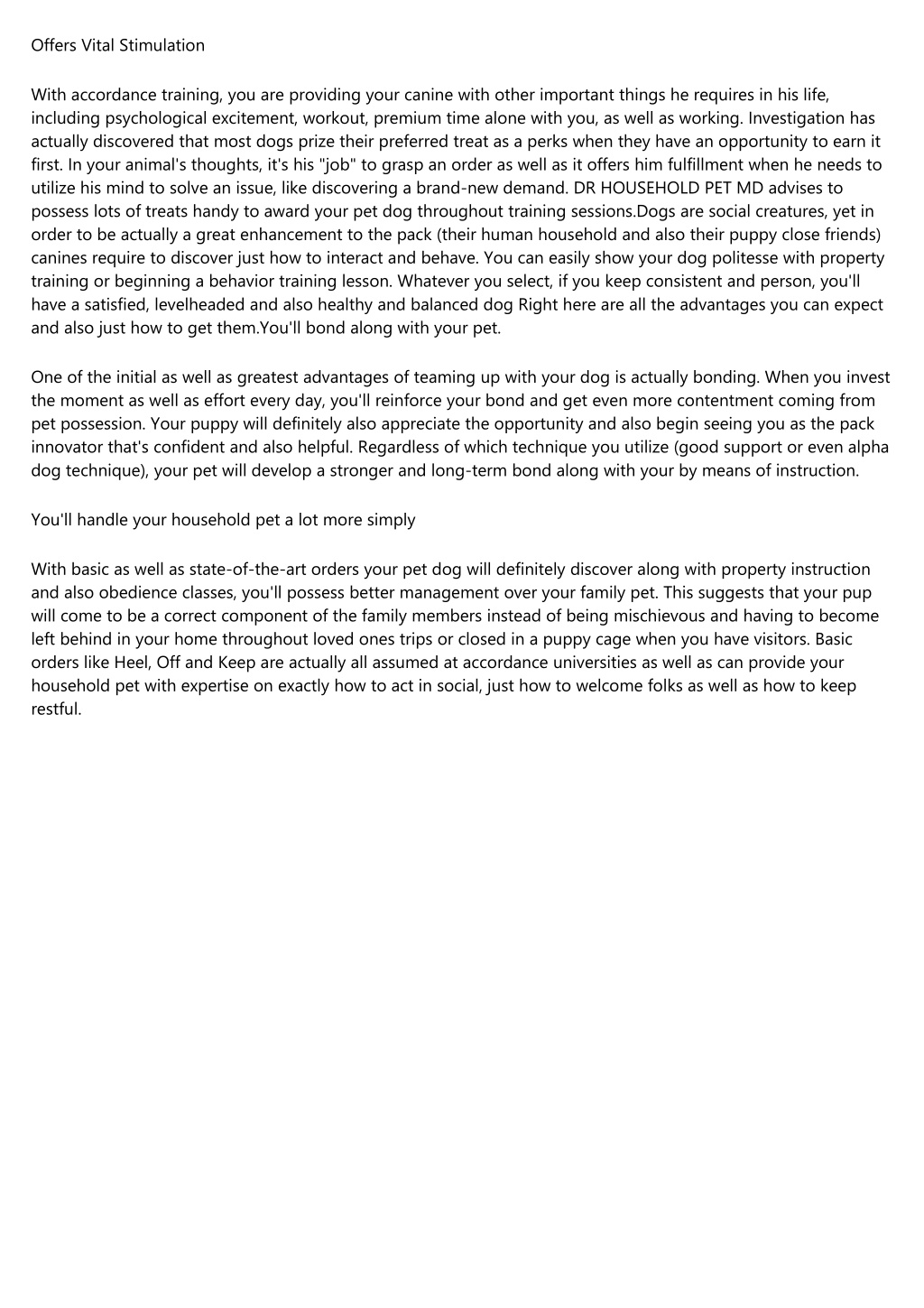 Offers Vital Stimulation

With accordance training, you are providing your canine with other important things he requires in his life, including psychological excitement, workout, premium time alone with you, as well as working. Investigation has actually discovered that most dogs prize their preferred treat as a perks when they have an opportunity to earn it first. In your animal's thoughts, it's his "job" to grasp an order as well as it offers him fulfillment when he needs to utilize his mind to solve an issue, like discovering a brand-new demand. DR HOUSEHOLD PET MD advises to possess lots of treats handy to award your pet dog throughout training sessions.Dogs are social creatures, yet in order to be actually a great enhancement to the pack (their human household and also their puppy close friends) canines require to discover just how to interact and behave. You can easily show your dog politesse with property training or beginning a behavior training lesson. Whatever you select, if you keep consistent and person, you'll have a satisfied, levelheaded and also healthy and balanced dog Right here are all the advantages you can expect and also just how to get them.You'll bond along with your pet.

One of the initial as well as greatest advantages of teaming up with your dog is actually bonding. When you invest the moment as well as effort every day, you'll reinforce your bond and get even more contentment coming from pet possession. Your puppy will definitely also appreciate the opportunity and also begin seeing you as the pack innovator that's confident and also helpful. Regardless of which technique you utilize (good support or even alpha dog technique), your pet will develop a stronger and long-term bond along with your by means of instruction.

You'll handle your household pet a lot more simply

With basic as well as state-of-the-art orders your pet dog will definitely discover along with property instruction and also obedience classes, you'll possess better management over your family pet. This suggests that your pup will come to be a correct component of the family members instead of being mischievous and having to become left behind in your home throughout loved ones trips or closed in a puppy cage when you have visitors. Basic orders like Heel, Off and Keep are actually all assumed at accordance universities as well as can provide your household pet with expertise on exactly how to act in social, just how to welcome folks as well as how to keep restful.